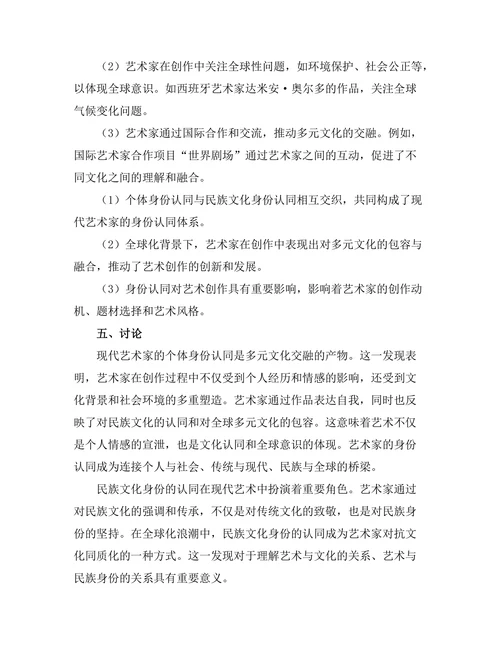 （2）艺术家在创作中关注全球性问题，如环境保护、社会公正等，以体现全球意识。如西班牙艺术家达米安·奥尔多的作品，关注全球气候变化问题。

（3）艺术家通过国际合作和交流，推动多元文化的交融。例如，国际艺术家合作项目“世界剧场”通过艺术家之间的互动，促进了不同文化之间的理解和融合。

（1）个体身份认同与民族文化身份认同相互交织，共同构成了现代艺术家的身份认同体系。

（2）全球化背景下，艺术家在创作中表现出对多元文化的包容与融合，推动了艺术创作的创新和发展。

（3）身份认同对艺术创作具有重要影响，影响着艺术家的创作动机、题材选择和艺术风格。

五、讨论

现代艺术家的个体身份认同是多元文化交融的产物。这一发现表明，艺术家在创作过程中不仅受到个人经历和情感的影响，还受到文化背景和社会环境的多重塑造。艺术家通过作品表达自我，同时也反映了对民族文化的认同和对全球多元文化的包容。这意味着艺术不仅是个人情感的宣泄，也是文化认同和全球意识的体现。艺术家的身份认同成为连接个人与社会、传统与现代、民族与全球的桥梁。

民族文化身份的认同在现代艺术中扮演着重要角色。艺术家通过对民族文化的强调和传承，不仅是对传统文化的致敬，也是对民族身份的坚持。在全球化浪潮中，民族文化身份的认同成为艺术家对抗文化同质化的一种方式。这一发现对于理解艺术与文化的关系、艺术与民族身份的关系具有重要意义。